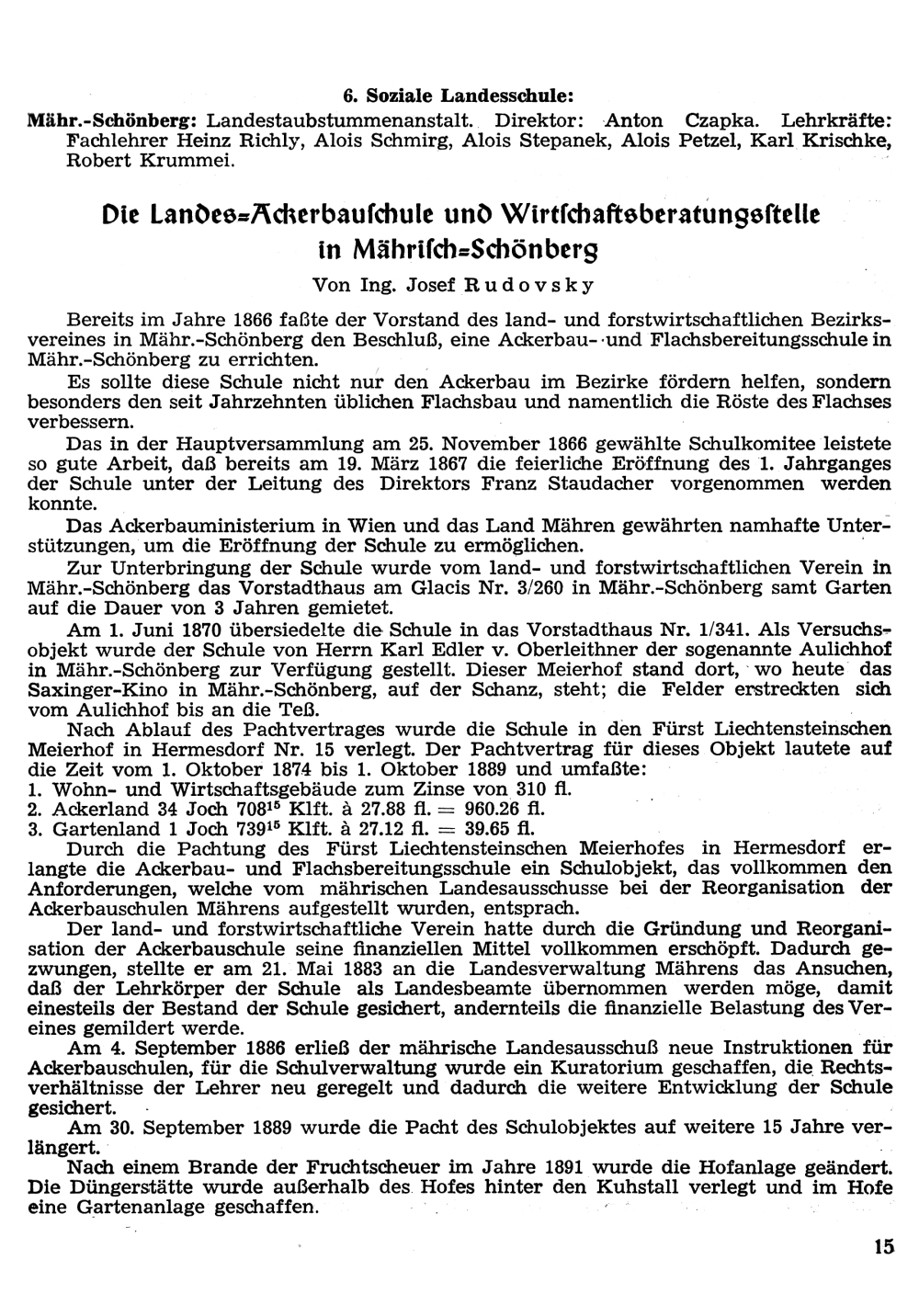 6. Soziale Landesschule:

Mähr.-Schönberg: Landestaubstummenanstalt. Direktor: Anton Czapka. Lehrkräfte: Fachlehrer Heinz Richly, Alois Schmirg, Alois Stepanek, Alois Petzel, Karl Krischke, Robert Krummei.

Die Landes-Ackerbauschule und Wirtschaftsberatungsstelle in Mährisch-Schönberg

Von Ing. Josef Rudovsky

Bereits im Jahre 1866 faßte der Vorstand des land- und forstwirtschaftlichen Bezirksvereines in Mähr.-Schönberg den Beschluß, eine Ackerbau- und Flachsbereitungsschule in Mähr.-Schönberg zu errichten.

Es sollte diese Schule nicht nur den Ackerbau im Bezirke fördern helfen, sondern besonders den seit Jahrzehnten üblichen Flachsbau und namentlich die Röste des Flachses verbessern.

Das in der Hauptversammlung am 25. November 1866 gewählte Schulkomitee leistete so gute Arbeit, daß bereits am 19. März 1867 die feierliche Eröffnung des 1. Jahrganges der Schule unter der Leitung des Direktors Franz Staudacher vorgenommen werden konnte.

Das Ackerbauministerium in Wien und das Land Mähren gewährten namhafte Unterstützungen, um die Eröffnung der Schule zu ermöglichen.

Zur Unterbringung der Schule wurde vom land- und forstwirtschaftlichen Verein in Mähr.-Schönberg das Vorstadthaus am Glacis Nr. 3/260 in Mähr.-Schönberg samt Garten auf die Dauer von 3 Jahren gemietet.

Am 1. Juni 1870 übersiedelte die Schule in das Vorstadthaus Nr. 1/341. Als Versuchsobjekt wurde der Schule von Herrn Karl Edler v. Oberleithner der sogenannte Aulichhof in Mähr.-Schönberg zur Verfügung gestellt. Dieser Meierhof stand dort, wo heute das Saxinger-Kino in Mähr.-Schönberg, auf der Schanz, steht; die Felder erstreckten sich vom Aulichhof bis an die Teß.

Nach Ablauf des Pachtvertrages wurde die Schule in den Fürst Liechtensteinschen Meierhof in Hermesdorf Nr. 15 verlegt. Der Pachtvertrag für dieses Objekt lautete auf die Zeit vom 1. Oktober 1874 bis 1. Oktober 1889 und umfaßte:
1. Wohn- und Wirtschaftsgebäude zum Zinse von 310 fl.
2. Ackerland 34 Joch $708^{15}$ Klft. à 27.88 fl. = 960.26 fl.
3. Gartenland 1 Joch $739^{15}$ Klft. à 27.12 fl. = 39.65 fl.

Durch die Pachtung des Fürst Liechtensteinschen Meierhofes in Hermesdorf erlangte die Ackerbau- und Flachsbereitungsschule ein Schulobjekt, das vollkommen den Anforderungen, welche vom mährischen Landesausschusse bei der Reorganisation der Ackerbauschulen Mährens aufgestellt wurden, entsprach.

Der land- und forstwirtschaftliche Verein hatte durch die Gründung und Reorganisation der Ackerbauschule seine finanziellen Mittel vollkommen erschöpft. Dadurch gezwungen, stellte er am 21. Mai 1883 an die Landesverwaltung Mährens das Ansuchen, daß der Lehrkörper der Schule als Landesbeamte übernommen werden möge, damit einesteils der Bestand der Schule gesichert, andernteils die finanzielle Belastung des Vereines gemildert werde.

Am 4. September 1886 erließ der mährische Landesausschuß neue Instruktionen für Ackerbauschulen, für die Schulverwaltung wurde ein Kuratorium geschaffen, die Rechtsverhältnisse der Lehrer neu geregelt und dadurch die weitere Entwicklung der Schule gesichert.

Am 30. September 1889 wurde die Pacht des Schulobjektes auf weitere 15 Jahre verlängert.

Nach einem Brande der Fruchtscheuer im Jahre 1891 wurde die Hofanlage geändert. Die Düngerstätte wurde außerhalb des Hofes hinter den Kuhstall verlegt und im Hofe eine Gartenanlage geschaffen.

15